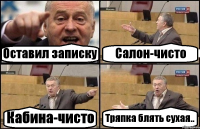 Оставил записку

Салон-чисто

Кабина-чисто

Тряпка блять сухая..